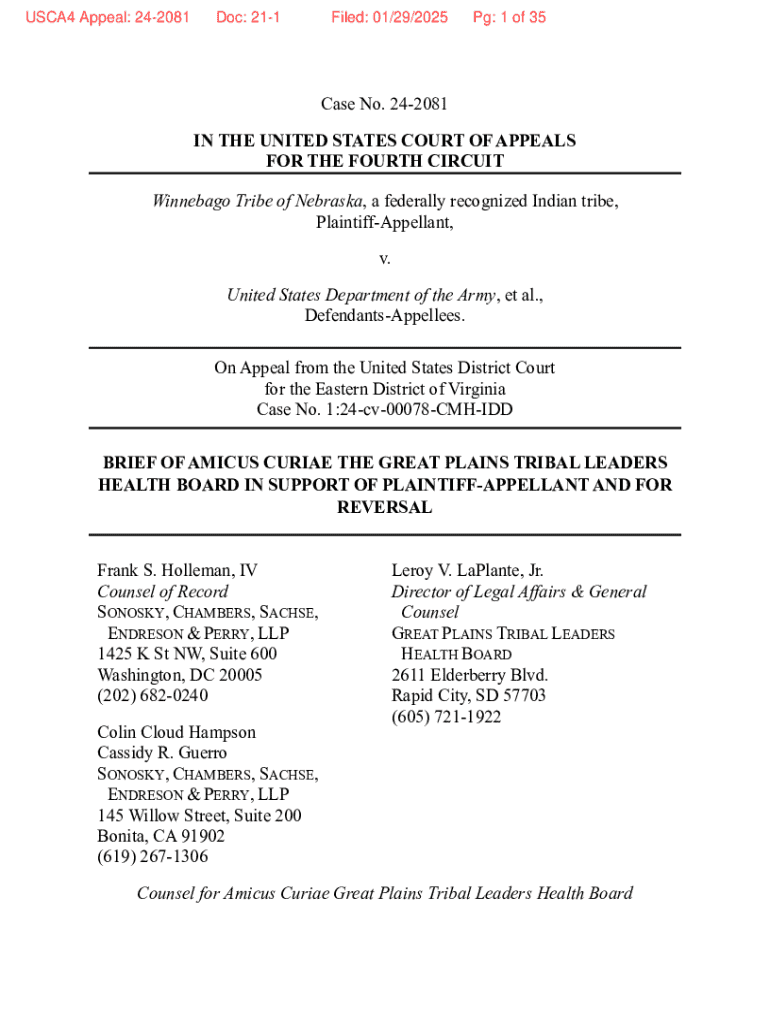 USCA4 Appeal: 24-2081 Doc: 21-1 Filed: 01/29/2025 Pg: 1 of 35

Case No. 24-2081

IN THE UNITED STATES COURT OF APPEALS
FOR THE FOURTH CIRCUIT

Winnebago Tribe of Nebraska, a federally recognized Indian tribe,
Plaintiff-Appellant,

v.

United States Department of the Army, et al.,
Defendants-Appellees.

On Appeal from the United States District Court
for the Eastern District of Virginia
Case No. 1:24-cv-00078-CMH-IDD

BRIEF OF AMICUS CURIAE THE GREAT PLAINS TRIBAL LEADERS HEALTH BOARD IN SUPPORT OF PLAINTIFF-APPELLANT AND FOR REVERSAL

Frank S. Holleman, IV
Counsel of Record
SONOSKY, CHAMBERS, SACHSE, ENDRESON & PERRY, LLP
1425 K St NW, Suite 600
Washington, DC 20005
(202) 682-0240

Colin Cloud Hampson
Cassidy R. Guerro
SONOSKY, CHAMBERS, SACHSE, ENDRESON & PERRY, LLP
145 Willow Street, Suite 200
Bonita, CA 91902
(619) 267-1306

Leroy V. LaPlante, Jr.
Director of Legal Affairs & General Counsel
GREAT PLAINS TRIBAL LEADERS HEALTH BOARD
2611 Elderberry Blvd.
Rapid City, SD 57703
(605) 721-1922

Counsel for Amicus Curiae Great Plains Tribal Leaders Health Board